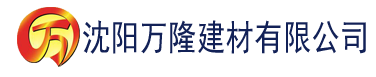 万 沈阳万隆建材有限公司